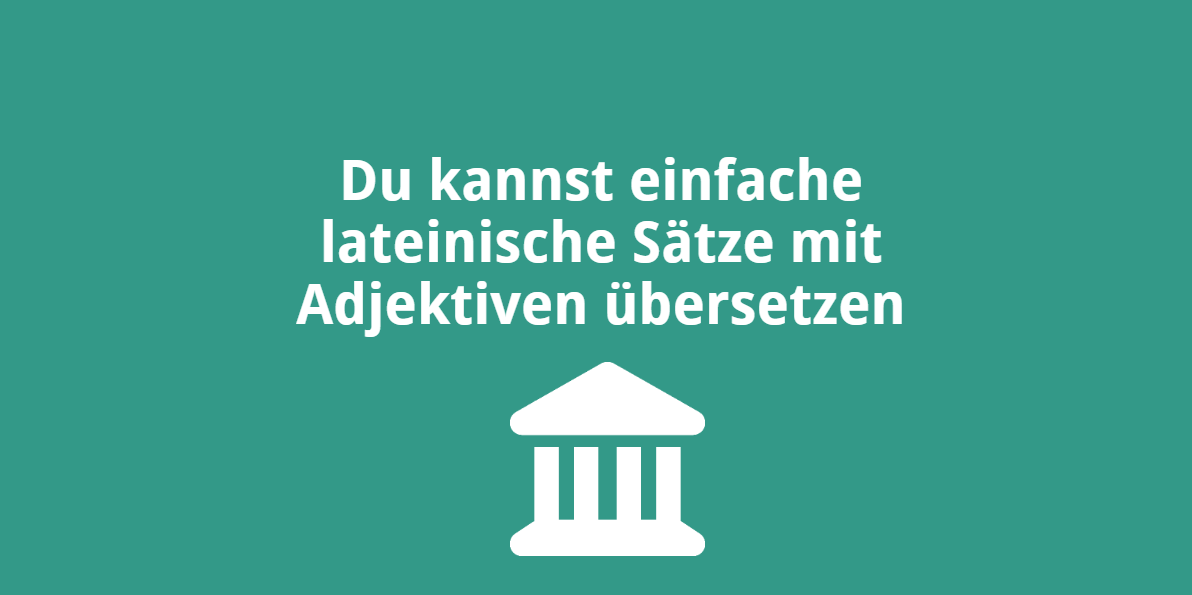 Du kannst einfache lateinische Sätze mit Adjektiven übersetzen